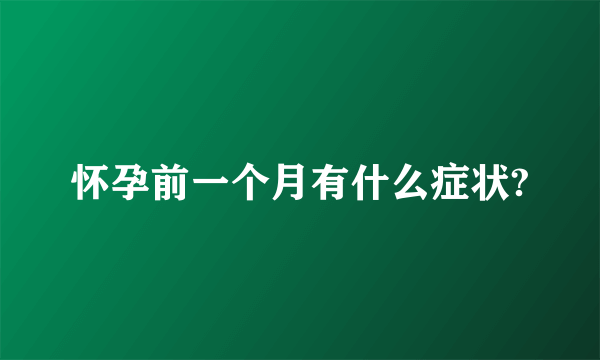 怀孕前一个月有什么症状?